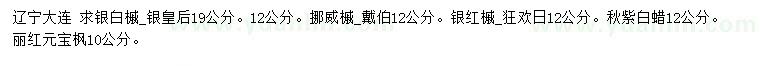 辽宁大连 求银白槭_银皇后19公分。12公分。挪威槭_戴伯12公分。银红槭_狂欢日12公分。秋紫白蜡12公分。丽红元宝枫10公分。